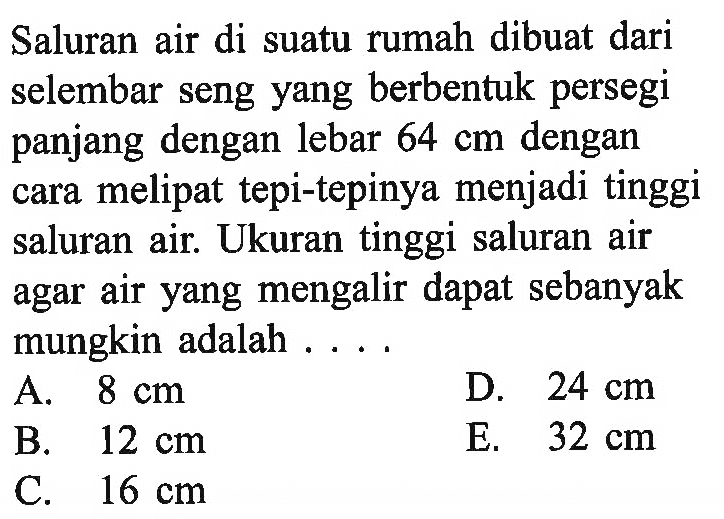 Saluran air di suatu rumah dibuat dari selembar seng yang berbentuk persegi panjang dengan lebar 64 cm dengan cara melipat tepi-tepinya menjadi tinggi saluran air. Ukuran tinggi saluran air agar air yang mengalir dapat sebanyak mungkin adalah . . . .

A. 8 cm
B. 12 cm
C. 16 cm
D. 24 cm
E. 32 cm